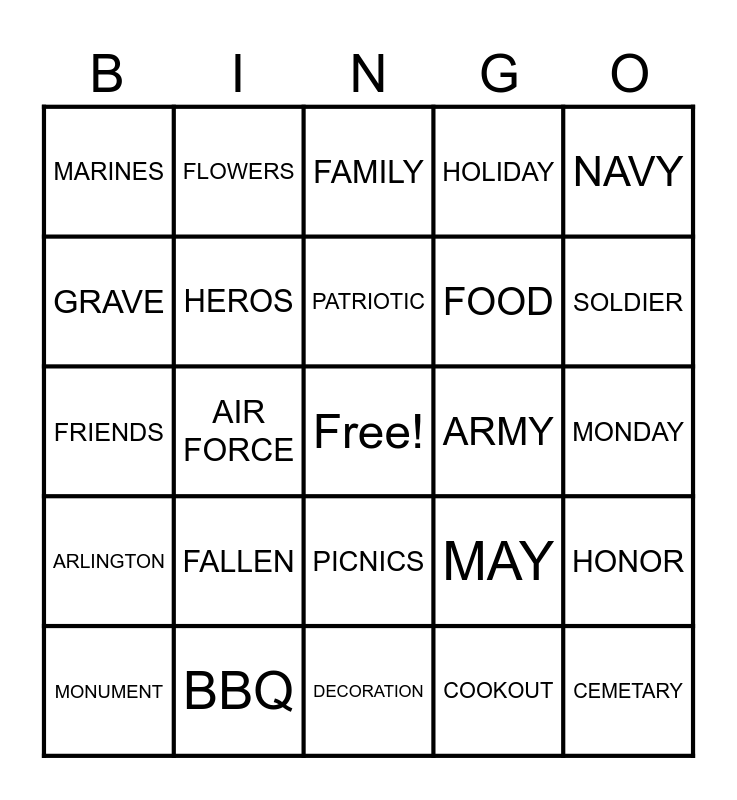 | B | I | N | G | O |
|---|---|---|---|---|
| MARINES | FLOWERS | FAMILY | HOLIDAY | NAVY |
| GRAVE | HEROS | PATRIOTIC | FOOD | SOLDIER |
| FRIENDS | AIR FORCE | Free! | ARMY | MONDAY |
| ARLINGTON | FALLEN | PICNICS | MAY | HONOR |
| MONUMENT | BBQ | DECORATION | COOKOUT | CEMETARY |